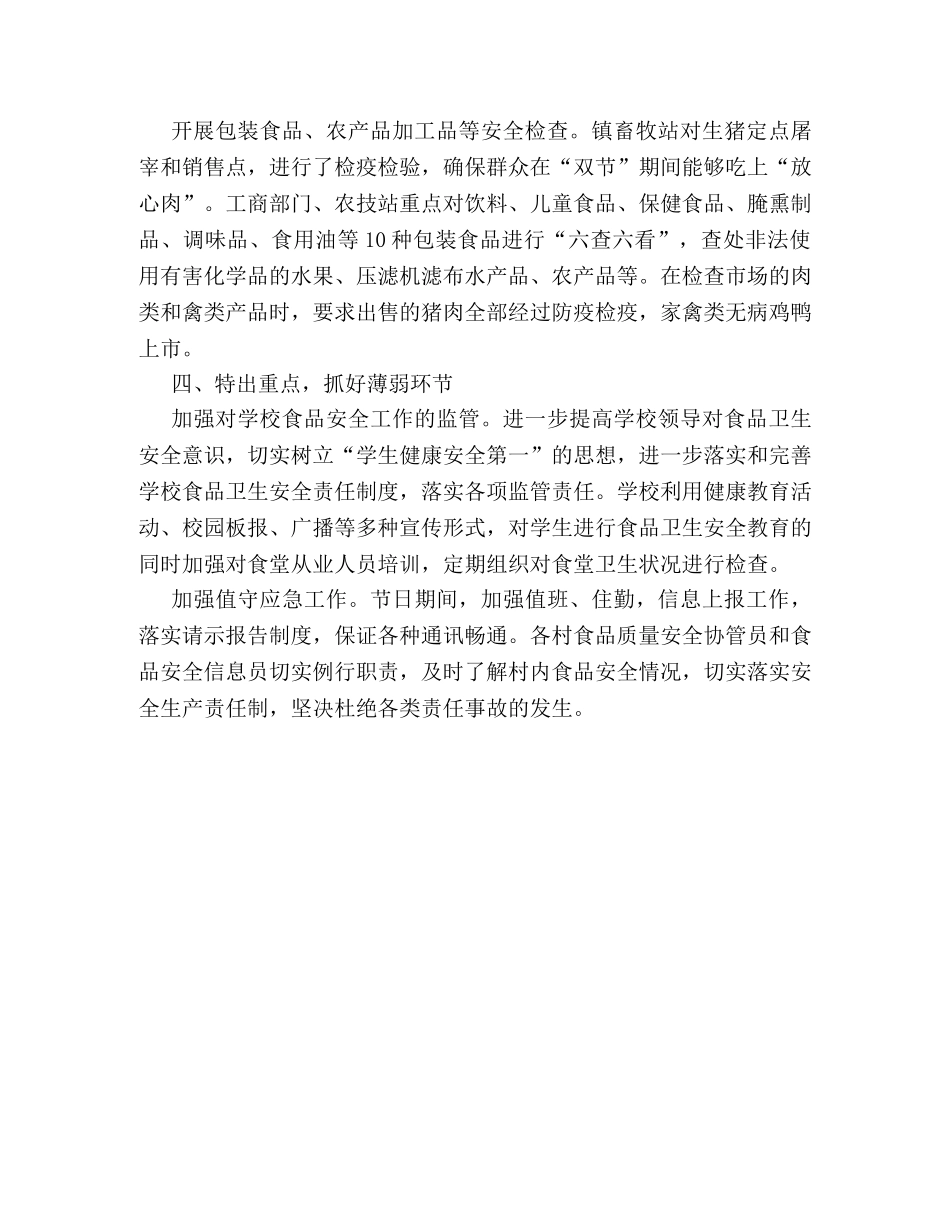 开展包装食品、农产品加工品等安全检查。镇畜牧站对生猪定点屠宰和销售点，进行了检疫检验，确保群众在“双节”期间能够吃上“放心肉”。工商部门、农技站重点对饮料、儿童食品、保健食品、腌熏制品、调味品、食用油等10种包装食品进行“六查六看”，查处非法使用有害化学品的水果、压滤机滤布水产品、农产品等。在检查市场的肉类和禽类产品时，要求出售的猪肉全部经过防疫检疫，家禽类无病鸡鸭上市。

四、特出重点，抓好薄弱环节

加强对学校食品安全工作的监管。进一步提高学校领导对食品卫生安全意识，切实树立“学生健康安全第一”的思想，进一步落实和完善学校食品卫生安全责任制度，落实各项监管责任。学校利用健康教育活动、校园板报、广播等多种宣传形式，对学生进行食品卫生安全教育的同时加强对食堂从业人员培训，定期组织对食堂卫生状况进行检查。

加强值守应急工作。节日期间，加强值班、住勤，信息上报工作，落实请示报告制度，保证各种通讯畅通。各村食品质量安全协管员和食品安全信息员切实例行职责，及时了解村内食品安全情况，切实落实安全生产责任制，坚决杜绝各类责任事故的发生。